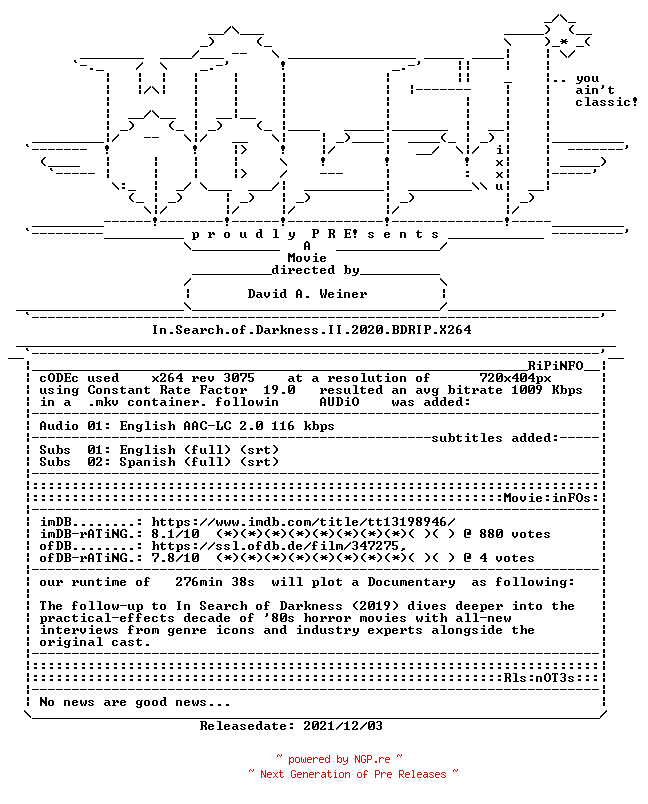 .. you
ain't
classic!

i
x
x
u

p r o u d l y P R E! s e n t s
A
Movie
directed by

David A. Weiner

In.Search.of.Darkness.II.2020.BDRIP.X264

RiPiNFO
cODEc used x264 rev 3075 at a resolution of 720x404px
using Constant Rate Factor 19.0 resulted an avg bitrate 1009 Kbps
in a .mkv container. followin AUDiO was added:

Audio 01: English AAC-LC 2.0 116 kbps
subtitles added:
Subs 01: English (full) (srt)
Subs 02: Spanish (full) (srt)

Movie:inFOs:

imDB........: https://www.imdb.com/title/tt13198946/
imDB-rATiNG.: 8.1/10 (*)(*)(*)(*)(*)(*)(*)(*)( )( ) @ 880 votes
ofDB........: https://ssl.ofdb.de/film/347275,
ofDB-rATiNG.: 7.8/10 (*)(*)(*)(*)(*)(*)(*)(*)( )( ) @ 4 votes

our runtime of 276min 38s will plot a Documentary as following:

The follow-up to In Search of Darkness (2019) dives deeper into the practical-effects decade of '80s horror movies with all-new interviews from genre icons and industry experts alongside the original cast.

Rls:nOT3s:

No news are good news...

Releasedate: 2021/12/03

~ powered by NGP.re ~
~ Next Generation of Pre Releases ~